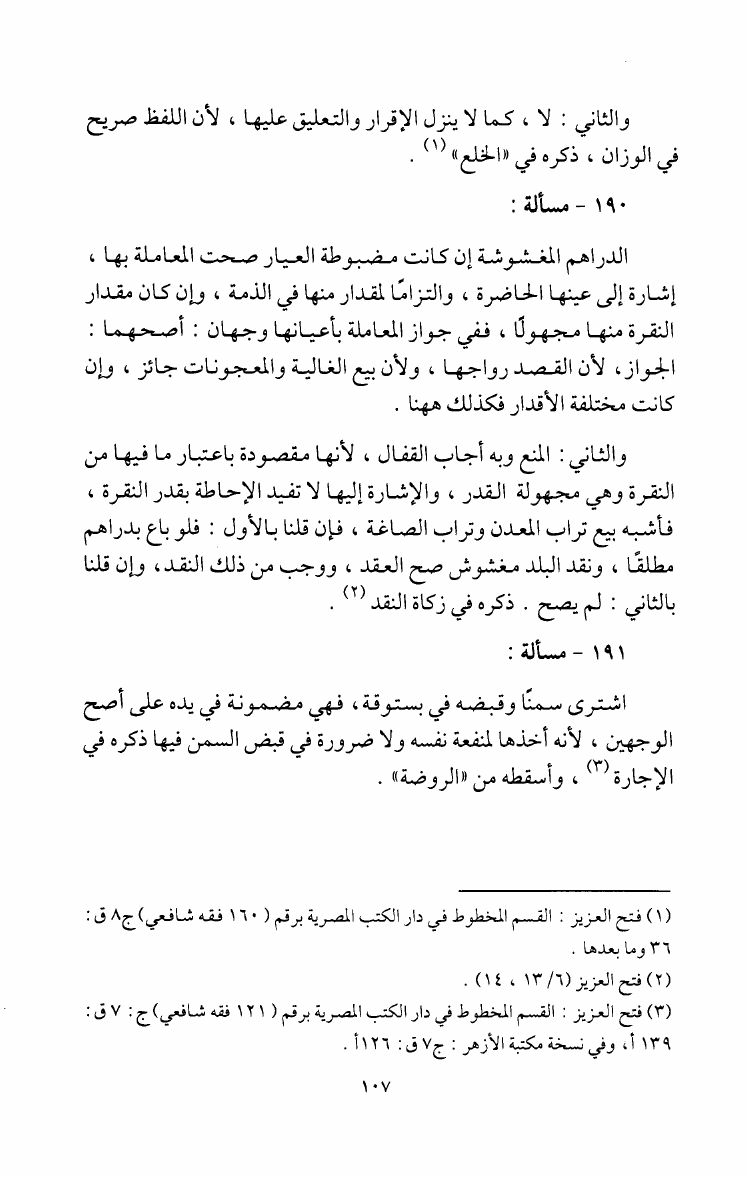 والثاني : لا ، كما لا ينزل الإقرار والتعليق عليها ، لأن اللفظ صريح في الوزان ، ذكره في «الخلع» $^{(١)}$ .

١٩٠ - مسألة :

الدراهم المغشوشة إن كانت مضبوطة العيار صحت المعاملة بها ، إشارة إلى عينها الحاضرة ، والتزامًا لمقدار منها في الذمة ، وإن كان مقدار النقرة منها مجهولًا ، ففي جواز المعاملة بأعيانها وجهان : أصحهما : الجواز ، لأن القصد رواجها ، ولأن بيع الغالية والمعجونات جائز ، وإن كانت مختلفة الأقدار فكذلك ههنا .

والثاني : المنع وبه أجاب القفال ، لأنها مقصودة باعتبار ما فيها من النقرة وهي مجهولة القدر ، والإشارة إليها لا تفيد الإحاطة بقدر النقرة ، فأشبه بيع تراب المعدن وتراب الصاغة ، فإن قلنا بالأول : فلو باع بدراهم مطلقًا ، ونقد البلد مغشوش صح العقد ، ووجب من ذلك النقد ، وإن قلنا بالثاني : لم يصح . ذكره في زكاة النقد $^{(٢)}$ .

١٩١ - مسألة :

اشترى سمنًا وقبضه في بستوقة ، فهي مضمونة في يده على أصح الوجهين ، لأنه أخذها لمنفعة نفسه ولا ضرورة في قبض السمن فيها ذكره في الإجارة $^{(٣)}$ ، وأسقطه من «الروضة» .

(١) فتح العزيز : القسم المخطوط في دار الكتب المصرية برقم ( ١٦٠ فقه شافعي) ج٨ ق : ٣٦ وما بعدها .
(٢) فتح العزيز (٦/ ١٣ ، ١٤) .
(٣) فتح العزيز : القسم المخطوط في دار الكتب المصرية برقم ( ١٢١ فقه شافعي) ج : ٧ ق : ١٣٩ أ ، وفي نسخة مكتبة الأزهر : ج٧ ق : ١٢٦ أ .

١٠٧